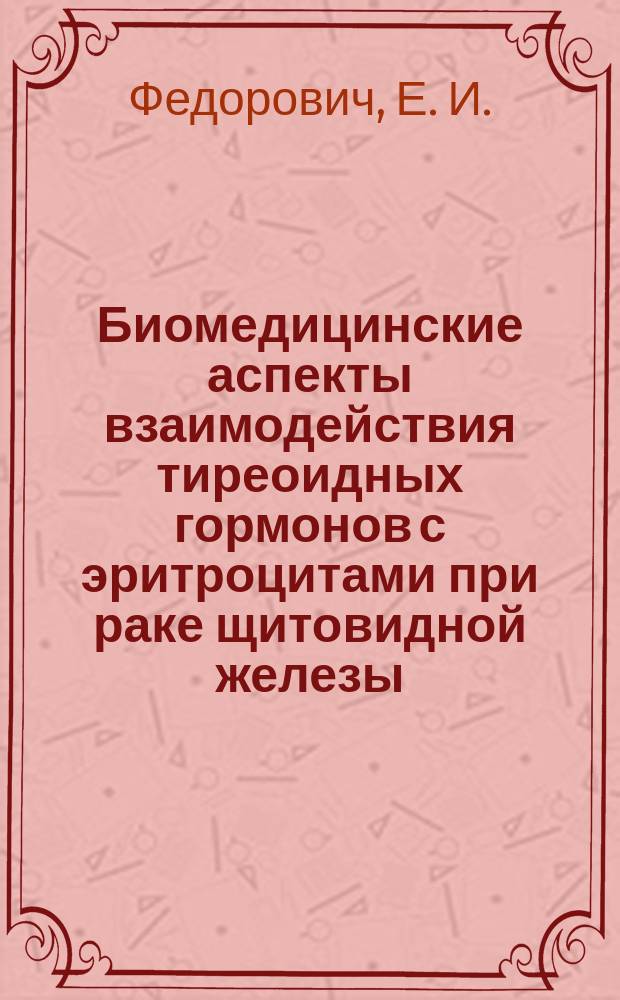 Федорович, Е. И.

Биомедицинские аспекты взаимодействия тиреоидных гормонов с эритроцитами при раке щитовидной железы